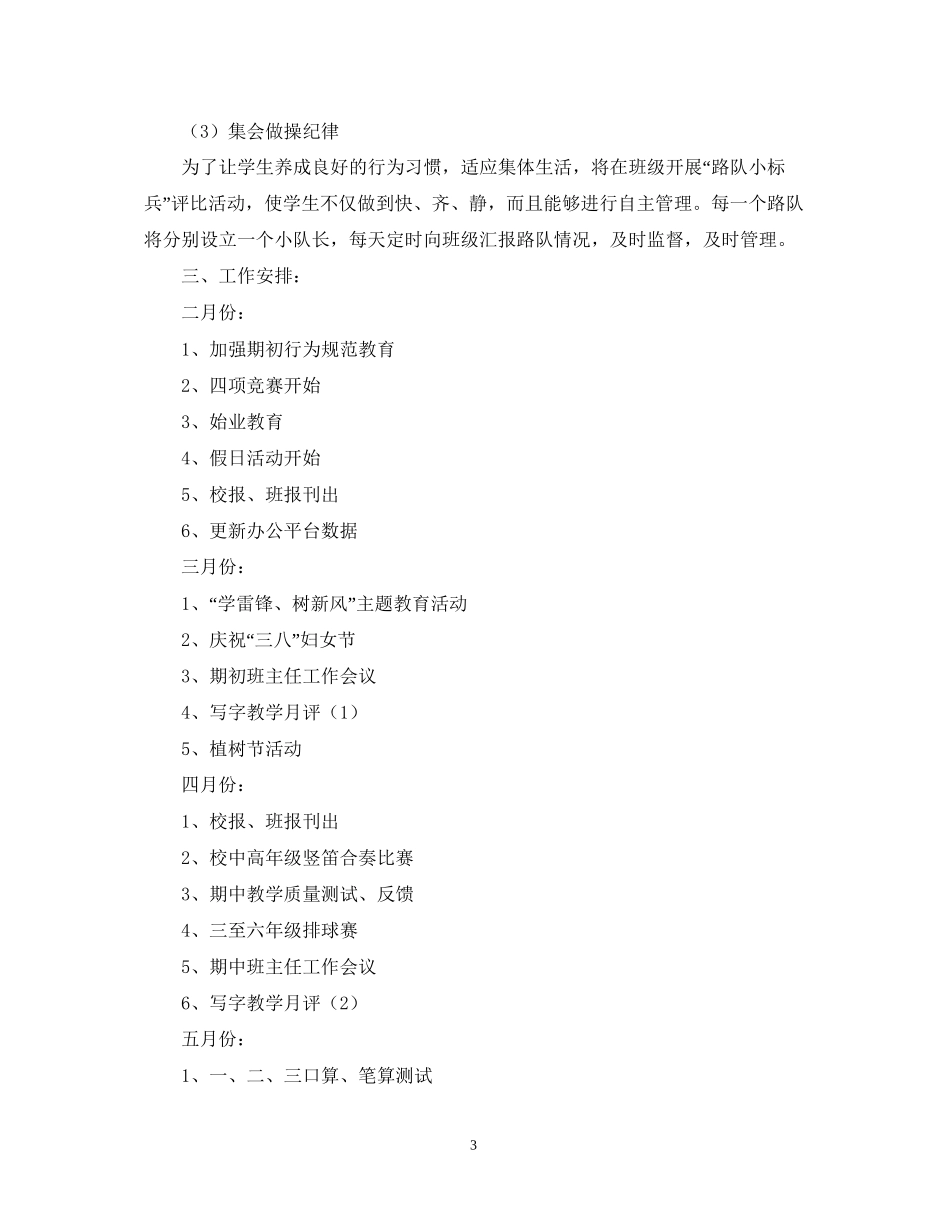 （3）集会做操纪律

为了让学生养成良好的行为习惯，适应集体生活，将在班级开展“路队小标兵”评比活动，使学生不仅做到快、齐、静，而且能够进行自主管理。每一个路队将分别设立一个小队长，每天定时向班级汇报路队情况，及时监督，及时管理。

三、工作安排：

二月份：

1、加强期初行为规范教育

2、四项竞赛开始

3、始业教育

4、假日活动开始

5、校报、班报刊出

6、更新办公平台数据

三月份：

1、“学雷锋、树新风”主题教育活动

2、庆祝“三八”妇女节

3、期初班主任工作会议

4、写字教学月评（1）

5、植树节活动

四月份：

1、校报、班报刊出

2、校中高年级竖笛合奏比赛

3、期中教学质量测试、反馈

4、三至六年级排球赛

5、期中班主任工作会议

6、写字教学月评（2）

五月份：

1、一、二、三口算、笔算测试

3